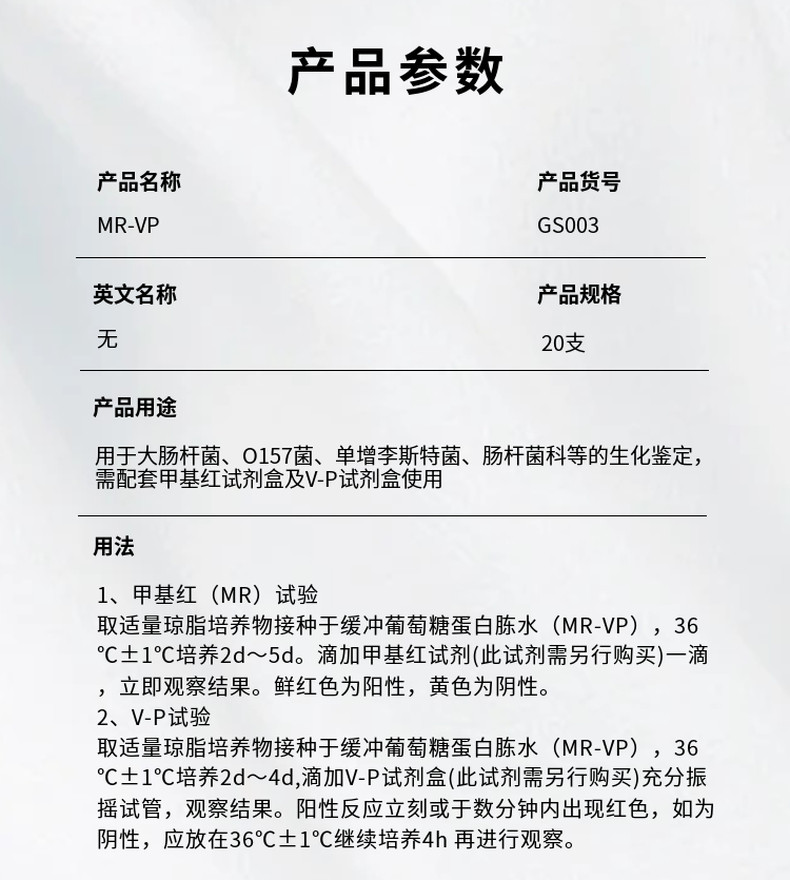 产品参数

产品名称
MR-VP

产品货号
GS003

英文名称
无

产品规格
20支

产品用途

用于大肠杆菌、O157菌、单增李斯特菌、肠杆菌科等的生化鉴定，需配套甲基红试剂盒及V-P试剂盒使用

用法

1、甲基红（MR）试验
取适量琼脂培养物接种于缓冲葡萄糖蛋白胨水（MR-VP），36℃±1℃培养2d～5d。滴加甲基红试剂(此试剂需另行购买)一滴，立即观察结果。鲜红色为阳性，黄色为阴性。
2、V-P试验
取适量琼脂培养物接种于缓冲葡萄糖蛋白胨水（MR-VP），36℃±1℃培养2d～4d,滴加V-P试剂盒(此试剂需另行购买)充分振摇试管，观察结果。阳性反应立刻或于数分钟内出现红色，如为阴性，应放在36℃±1℃继续培养4h 再进行观察。